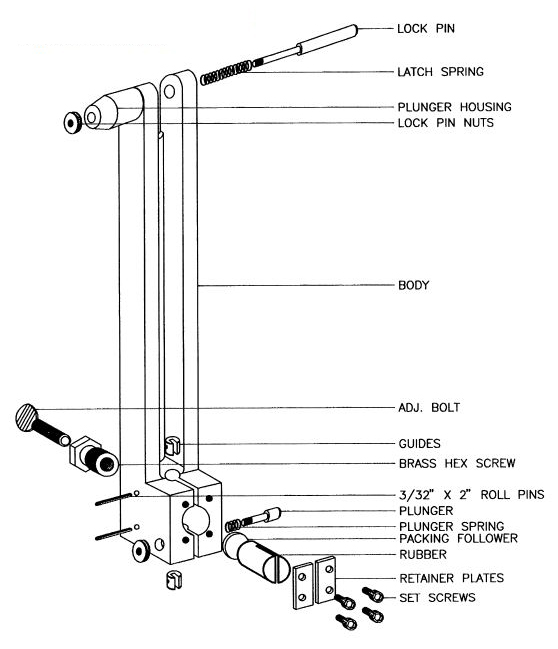 LOCK PIN
LATCH SPRING
PLUNGER HOUSING
LOCK PIN NUTS
BODY
ADJ. BOLT
GUIDES
BRASS HEX SCREW
3/32" X 2" ROLL PINS
PLUNGER
PLUNGER SPRING
PACKING FOLLOWER
RUBBER
RETAINER PLATES
SET SCREWS